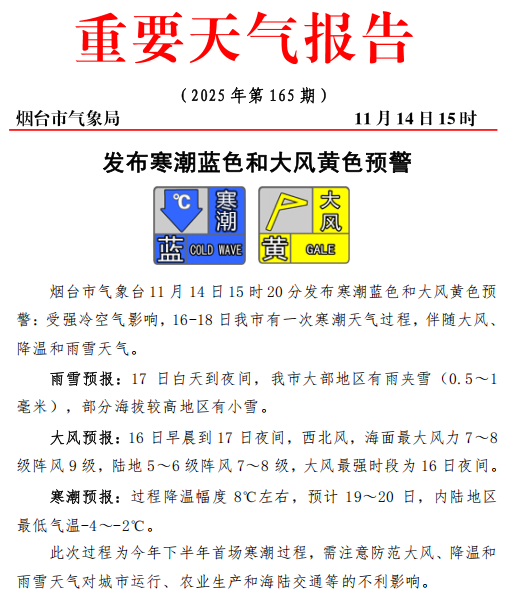 重要天气报告

（2025 年第 165 期）

烟台市气象局 11 月 14 日 15 时

发布寒潮蓝色和大风黄色预警

℃ 寒潮 蓝 COLD WAVE

大风 黄 GALE

烟台市气象台 11 月 14 日 15 时 20 分发布寒潮蓝色和大风黄色预警：受强冷空气影响，16-18 日我市有一次寒潮天气过程，伴随大风、降温和雨雪天气。

雨雪预报：17 日白天到夜间，我市大部地区有雨夹雪（0.5～1 毫米），部分海拔较高地区有小雪。

大风预报：16 日早晨到 17 日夜间，西北风，海面最大风力 7～8 级阵风 9 级，陆地 5～6 级阵风 7～8 级，大风最强时段为 16 日夜间。

寒潮预报：过程降温幅度 8℃左右，预计 19～20 日，内陆地区最低气温-4～-2℃。

此次过程为今年下半年首场寒潮过程，需注意防范大风、降温和雨雪天气对城市运行、农业生产和海陆交通等的不利影响。